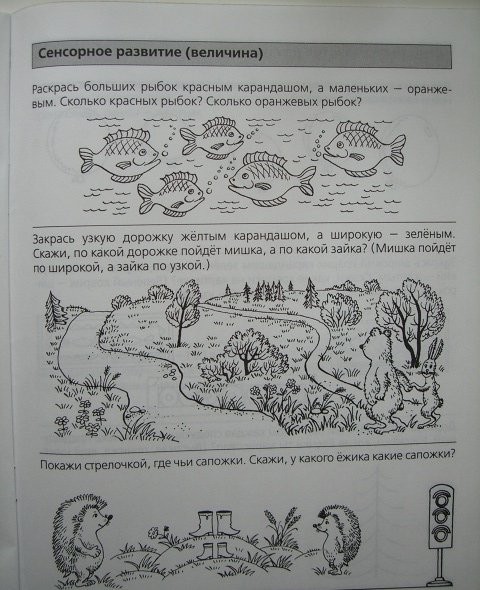 Сенсорное развитие (величина)

Раскрась больших рыбок красным карандашом, а маленьких — оранжевым. Сколько красных рыбок? Сколько оранжевых рыбок?

Закрась узкую дорожку жёлтым карандашом, а широкую — зелёным. Скажи, по какой дорожке пойдёт мишка, а по какой зайка? (Мишка пойдёт по широкой, а зайка по узкой.)

Покажи стрелочкой, где чьи сапожки. Скажи, у какого ёжика какие сапожки?